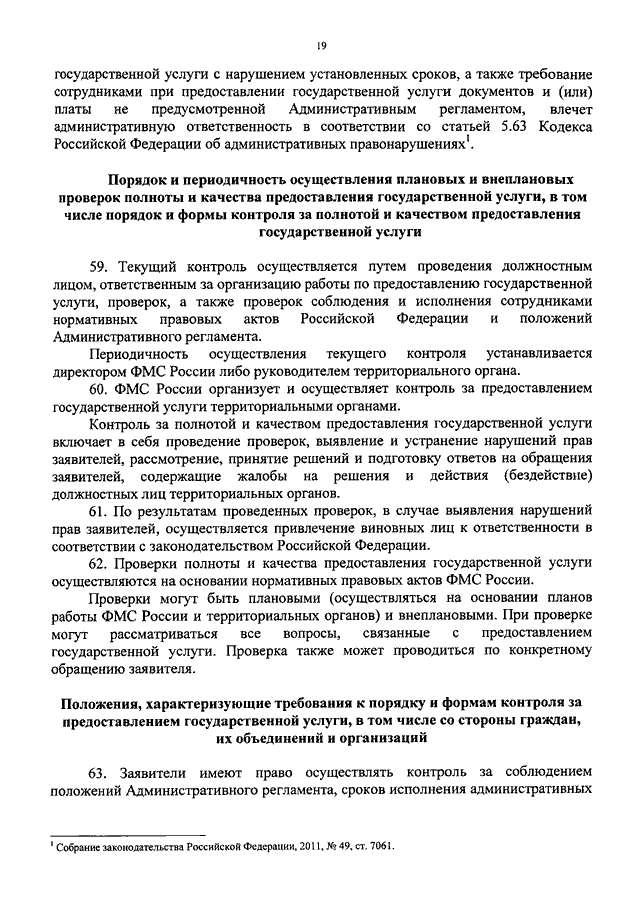 19

государственной услуги с нарушением установленных сроков, а также требование сотрудниками при предоставлении государственной услуги документов и (или) платы не предусмотренной Административным регламентом, влечет административную ответственность в соответствии со статьей 5.63 Кодекса Российской Федерации об административных правонарушениях$^1$.

Порядок и периодичность осуществления плановых и внеплановых проверок полноты и качества предоставления государственной услуги, в том числе порядок и формы контроля за полнотой и качеством предоставления государственной услуги

59. Текущий контроль осуществляется путем проведения должностным лицом, ответственным за организацию работы по предоставлению государственной услуги, проверок, а также проверок соблюдения и исполнения сотрудниками нормативных правовых актов Российской Федерации и положений Административного регламента.

Периодичность осуществления текущего контроля устанавливается директором ФМС России либо руководителем территориального органа.

60. ФМС России организует и осуществляет контроль за предоставлением государственной услуги территориальными органами.

Контроль за полнотой и качеством предоставления государственной услуги включает в себя проведение проверок, выявление и устранение нарушений прав заявителей, рассмотрение, принятие решений и подготовку ответов на обращения заявителей, содержащие жалобы на решения и действия (бездействие) должностных лиц территориальных органов.

61. По результатам проведенных проверок, в случае выявления нарушений прав заявителей, осуществляется привлечение виновных лиц к ответственности в соответствии с законодательством Российской Федерации.

62. Проверки полноты и качества предоставления государственной услуги осуществляются на основании нормативных правовых актов ФМС России.

Проверки могут быть плановыми (осуществляться на основании планов работы ФМС России и территориальных органов) и внеплановыми. При проверке могут рассматриваться все вопросы, связанные с предоставлением государственной услуги. Проверка также может проводиться по конкретному обращению заявителя.

Положения, характеризующие требования к порядку и формам контроля за предоставлением государственной услуги, в том числе со стороны граждан, их объединений и организаций

63. Заявители имеют право осуществлять контроль за соблюдением положений Административного регламента, сроков исполнения административных

$^1$ Собрание законодательства Российской Федерации, 2011, № 49, ст. 7061.